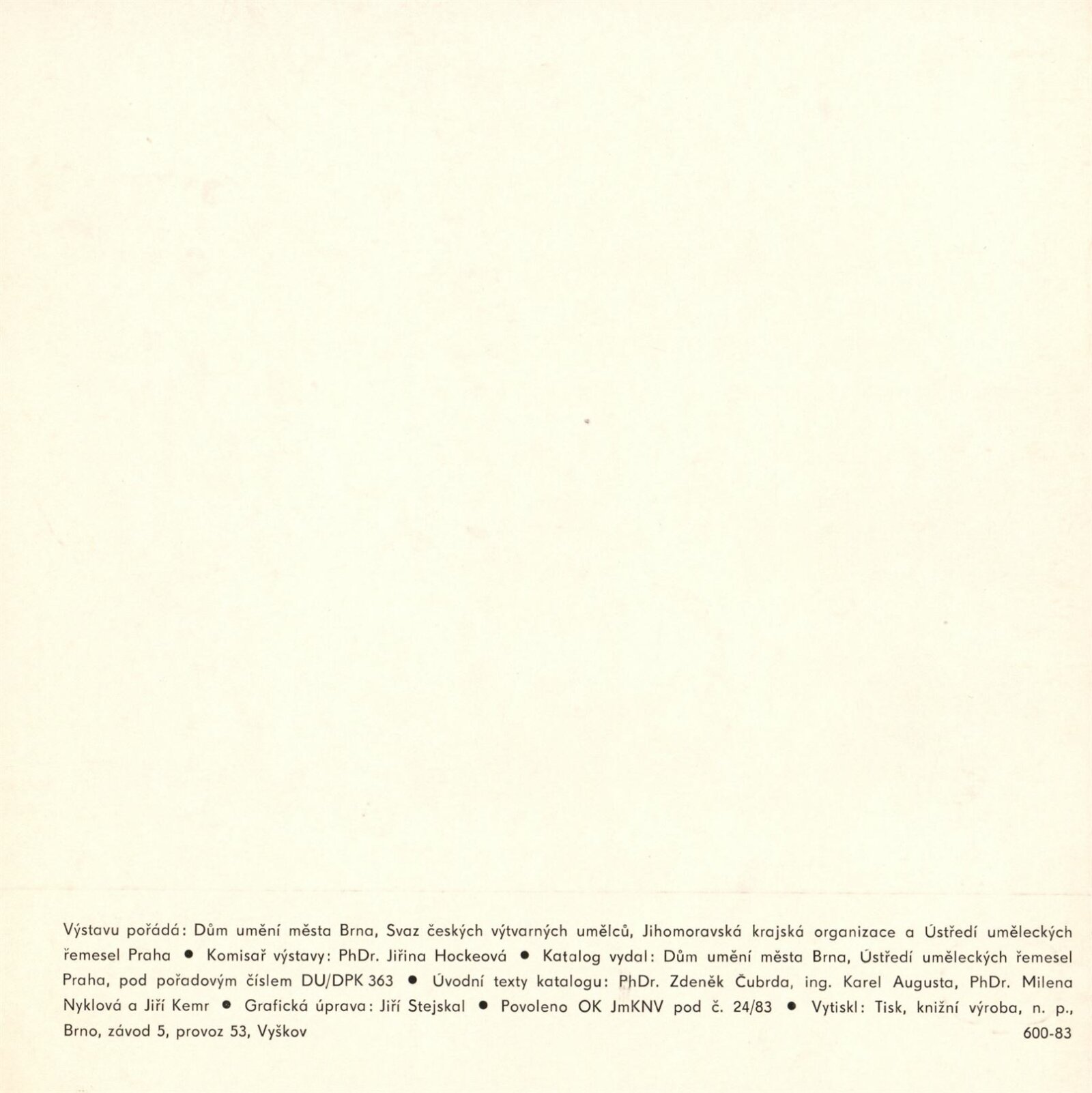 Výstavu pořádá: Dům umění města Brna, Svaz českých výtvarných umělců, Jihomoravská krajská organizace a Ústředí uměleckých řemesel Praha • Komisař výstavy: PhDr. Jiřina Hockeová • Katalog vydal: Dům umění města Brna, Ústředí uměleckých řemesel Praha, pod pořadovým číslem DU/DPK 363 • Úvodní texty katalogu: PhDr. Zdeněk Čubrda, ing. Karel Augusta, PhDr. Milena Nyklová a Jiří Kemr • Grafická úprava: Jiří Stejskal • Povoleno OK JmKNV pod č. 24/83 • Vytiskl: Tisk, knižní výroba, n. p., Brno, závod 5, provoz 53, Vyškov

600-83